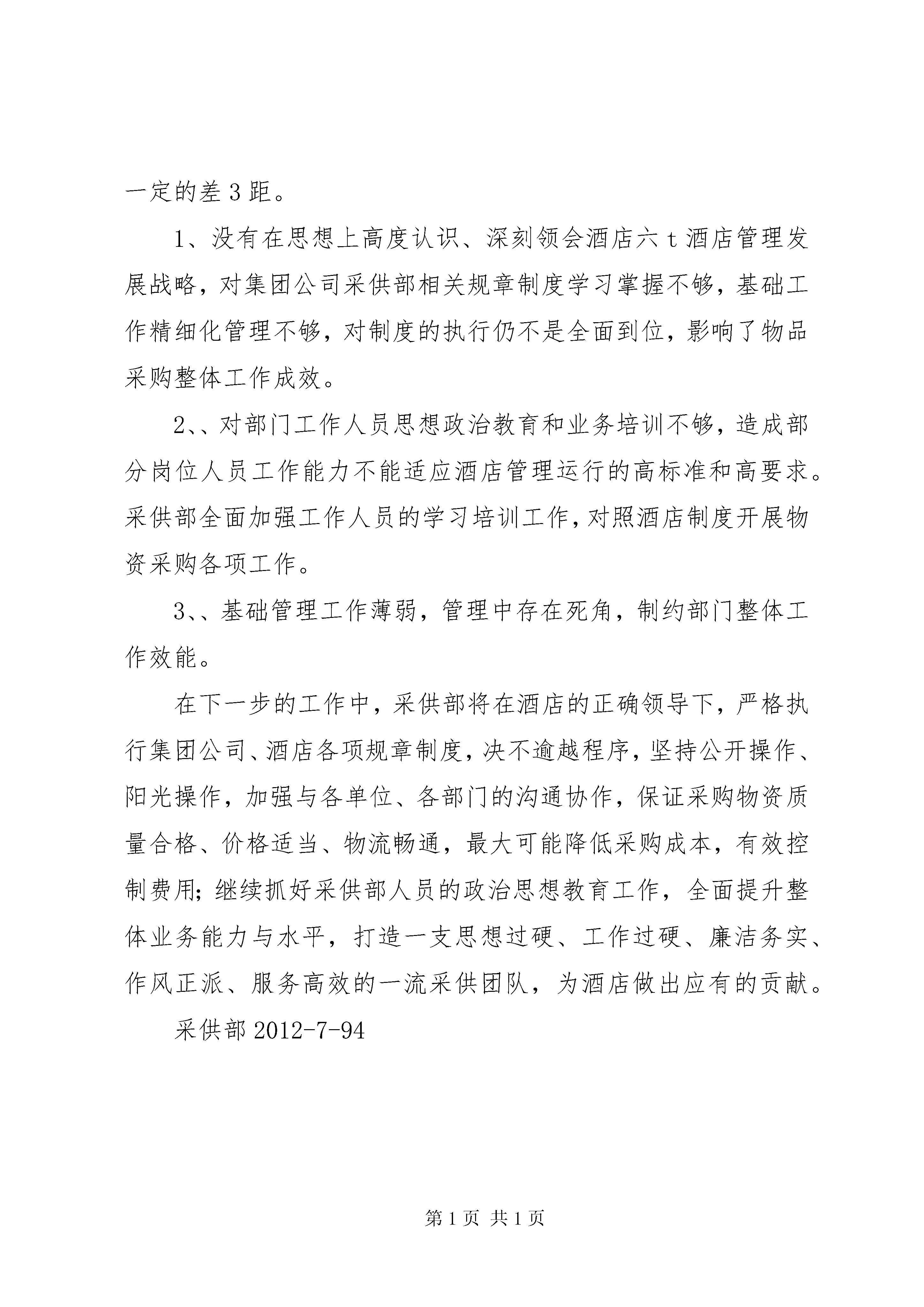 一定的差 3 距。

1、没有在思想上高度认识、深刻领会酒店六 t 酒店管理发展战略，对集团公司采供部相关规章制度学习掌握不够，基础工作精细化管理不够，对制度的执行仍不是全面到位，影响了物品采购整体工作成效。

2、、对部门工作人员思想政治教育和业务培训不够，造成部分岗位人员工作能力不能适应酒店管理运行的高标准和高要求。采供部全面加强工作人员的学习培训工作，对照酒店制度开展物资采购各项工作。

3、、基础管理工作薄弱，管理中存在死角，制约部门整体工作效能。

在下一步的工作中，采供部将在酒店的正确领导下，严格执行集团公司、酒店各项规章制度，决不逾越程序，坚持公开操作、阳光操作，加强与各单位、各部门的沟通协作，保证采购物资质量合格、价格适当、物流畅通，最大可能降低采购成本，有效控制费用；继续抓好采供部人员的政治思想教育工作，全面提升整体业务能力与水平，打造一支思想过硬、工作过硬、廉洁务实、作风正派、服务高效的一流采供团队，为酒店做出应有的贡献。

采供部 2012-7-94

第 1 页 共 1 页